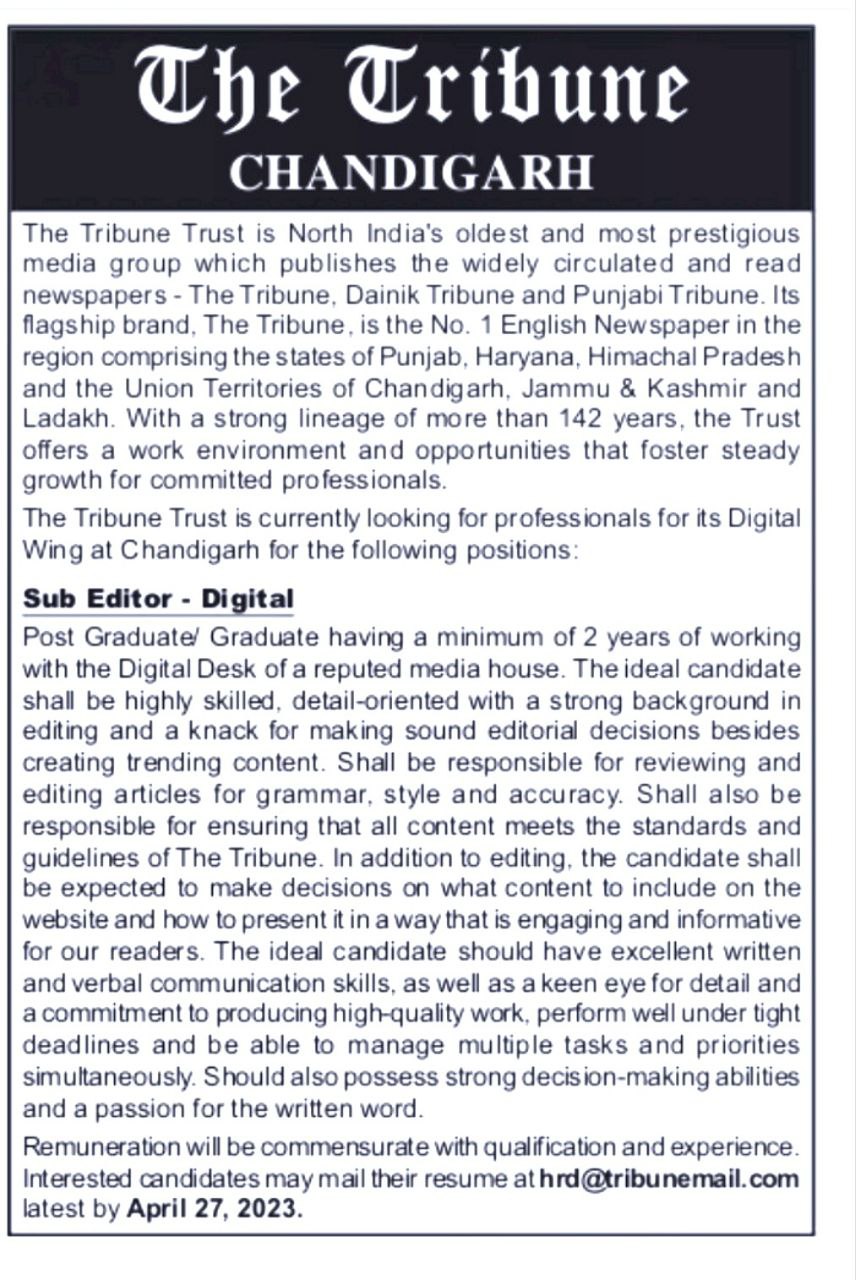 The Tribune
CHANDIGARH

The Tribune Trust is North India's oldest and most prestigious media group which publishes the widely circulated and read newspapers - The Tribune, Dainik Tribune and Punjabi Tribune. Its flagship brand, The Tribune, is the No. 1 English Newspaper in the region comprising the states of Punjab, Haryana, Himachal Pradesh and the Union Territories of Chandigarh, Jammu & Kashmir and Ladakh. With a strong lineage of more than 142 years, the Trust offers a work environment and opportunities that foster steady growth for committed professionals.

The Tribune Trust is currently looking for professionals for its Digital Wing at Chandigarh for the following positions:

Sub Editor - Digital

Post Graduate/ Graduate having a minimum of 2 years of working with the Digital Desk of a reputed media house. The ideal candidate shall be highly skilled, detail-oriented with a strong background in editing and a knack for making sound editorial decisions besides creating trending content. Shall be responsible for reviewing and editing articles for grammar, style and accuracy. Shall also be responsible for ensuring that all content meets the standards and guidelines of The Tribune. In addition to editing, the candidate shall be expected to make decisions on what content to include on the website and how to present it in a way that is engaging and informative for our readers. The ideal candidate should have excellent written and verbal communication skills, as well as a keen eye for detail and a commitment to producing high-quality work, perform well under tight deadlines and be able to manage multiple tasks and priorities simultaneously. Should also possess strong decision-making abilities and a passion for the written word.

Remuneration will be commensurate with qualification and experience. Interested candidates may mail their resume at hrd@tribunemail.com latest by April 27, 2023.